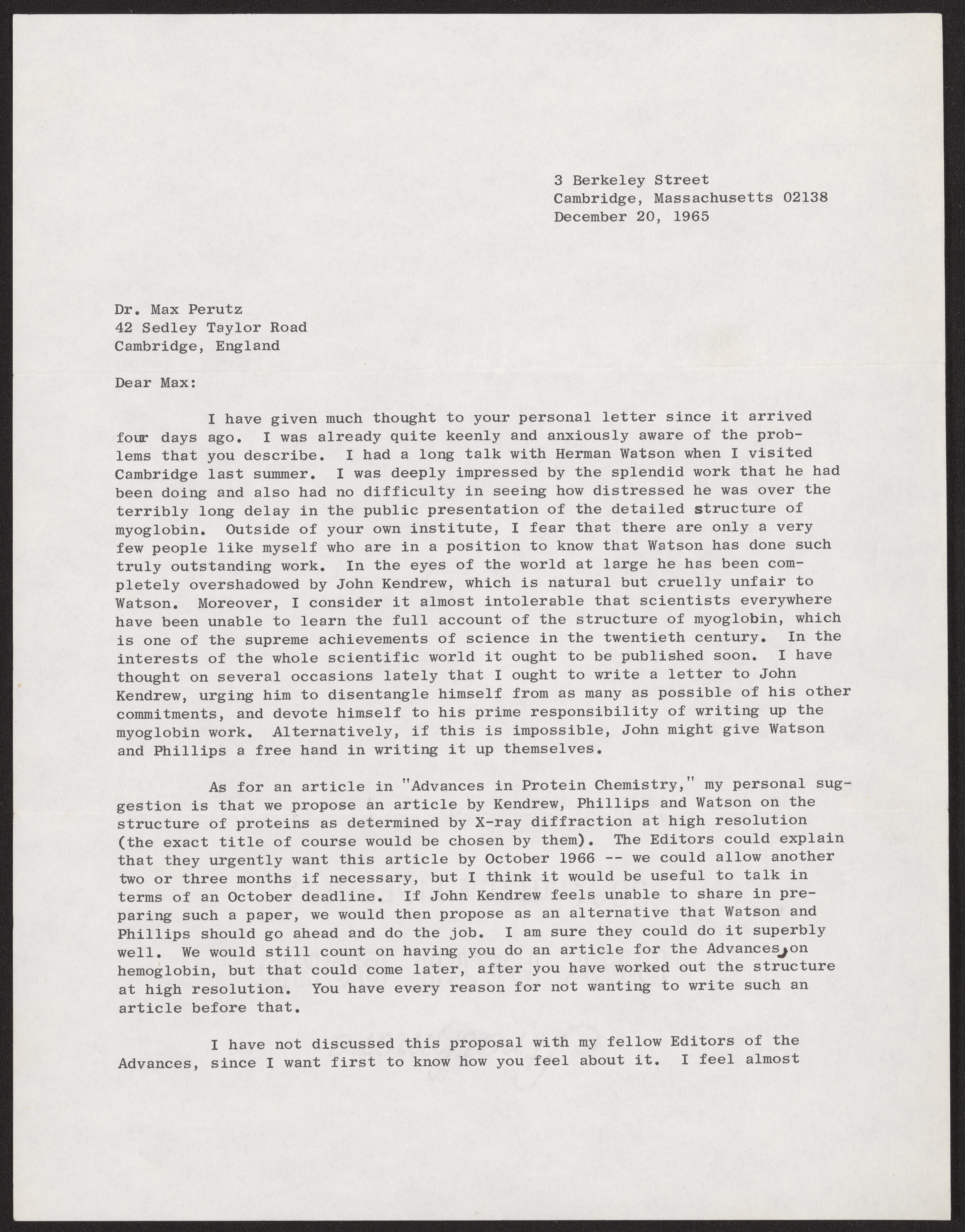 3 Berkeley Street
Cambridge, Massachusetts 02138
December 20, 1965

Dr. Max Perutz
42 Sedley Taylor Road
Cambridge, England

Dear Max:

I have given much thought to your personal letter since it arrived four days ago. I was already quite keenly and anxiously aware of the problems that you describe. I had a long talk with Herman Watson when I visited Cambridge last summer. I was deeply impressed by the splendid work that he had been doing and also had no difficulty in seeing how distressed he was over the terribly long delay in the public presentation of the detailed structure of myoglobin. Outside of your own institute, I fear that there are only a very few people like myself who are in a position to know that Watson has done such truly outstanding work. In the eyes of the world at large he has been completely overshadowed by John Kendrew, which is natural but cruelly unfair to Watson. Moreover, I consider it almost intolerable that scientists everywhere have been unable to learn the full account of the structure of myoglobin, which is one of the supreme achievements of science in the twentieth century. In the interests of the whole scientific world it ought to be published soon. I have thought on several occasions lately that I ought to write a letter to John Kendrew, urging him to disentangle himself from as many as possible of his other commitments, and devote himself to his prime responsibility of writing up the myoglobin work. Alternatively, if this is impossible, John might give Watson and Phillips a free hand in writing it up themselves.

As for an article in "Advances in Protein Chemistry," my personal suggestion is that we propose an article by Kendrew, Phillips and Watson on the structure of proteins as determined by X-ray diffraction at high resolution (the exact title of course would be chosen by them). The Editors could explain that they urgently want this article by October 1966 -- we could allow another two or three months if necessary, but I think it would be useful to talk in terms of an October deadline. If John Kendrew feels unable to share in preparing such a paper, we would then propose as an alternative that Watson and Phillips should go ahead and do the job. I am sure they could do it superbly well. We would still count on having you do an article for the Advances, on hemoglobin, but that could come later, after you have worked out the structure at high resolution. You have every reason for not wanting to write such an article before that.

I have not discussed this proposal with my fellow Editors of the Advances, since I want first to know how you feel about it. I feel almost